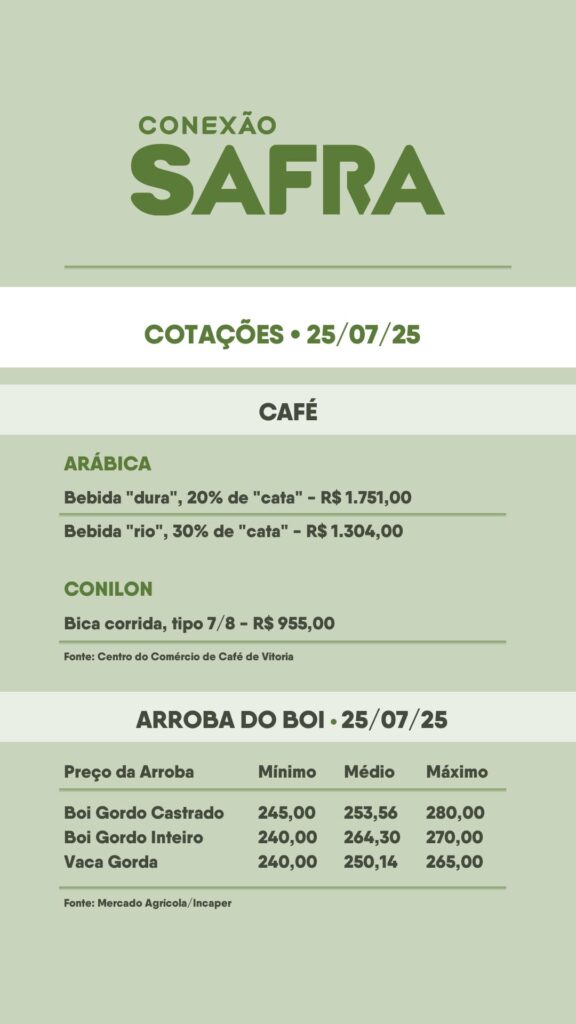 CONEXÃO
SAFRA

COTAÇÕES • 25/07/25

CAFÉ

ARÁBICA

Bebida "dura", 20% de "cata" - R$ 1.751,00

Bebida "rio", 30% de "cata" - R$ 1.304,00

CONILON

Bica corrida, tipo 7/8 - R$ 955,00

Fonte: Centro do Comércio de Café de Vitoria

ARROBA DO BOI • 25/07/25

| Preço da Arroba | Mínimo | Médio | Máximo |
|---|---|---|---|
| Boi Gordo Castrado | 245,00 | 253,56 | 280,00 |
| Boi Gordo Inteiro | 240,00 | 264,30 | 270,00 |
| Vaca Gorda | 240,00 | 250,14 | 265,00 |

Fonte: Mercado Agricola/Incaper